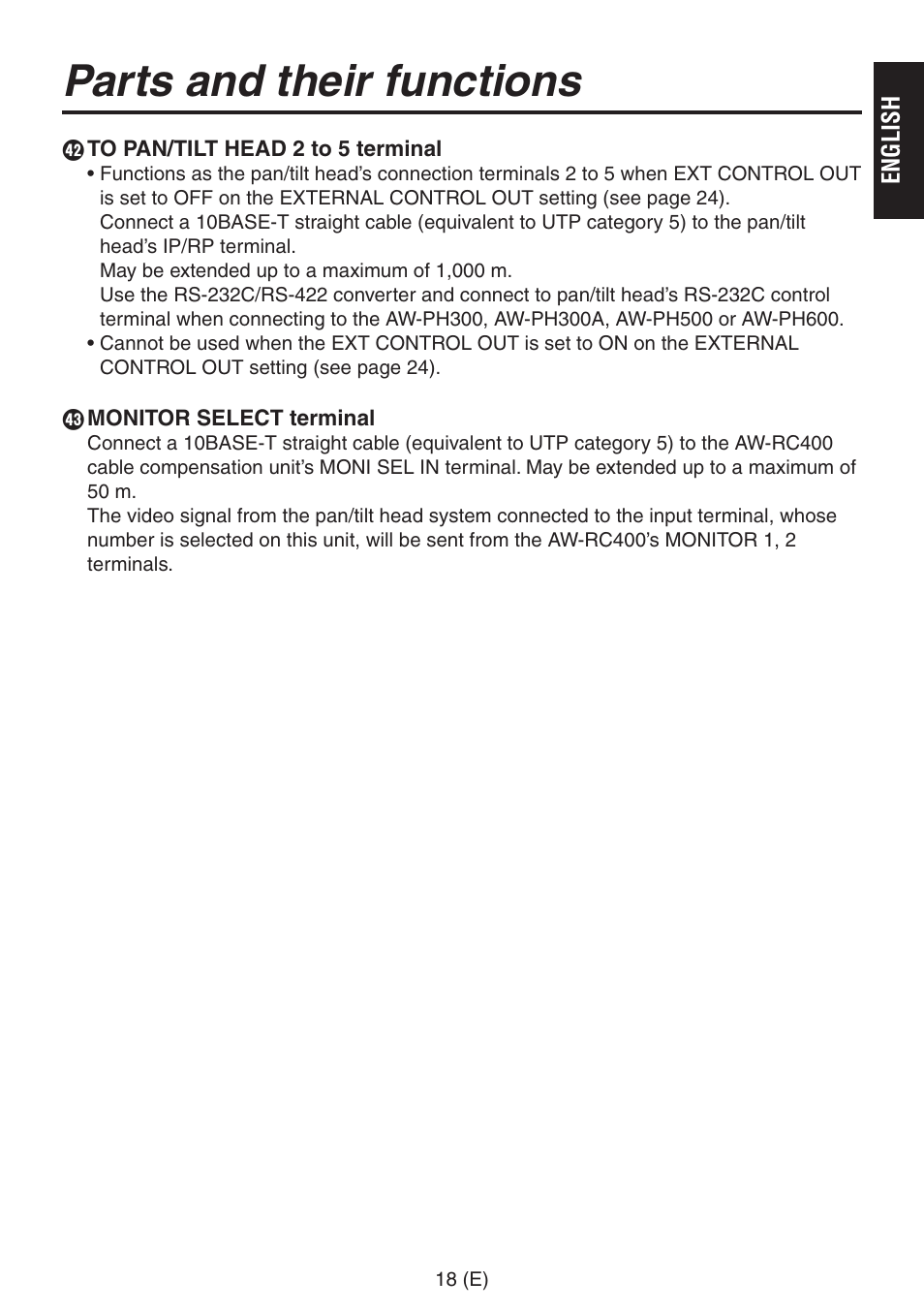 Parts and their functions

ENGLISH

42 TO PAN/TILT HEAD 2 to 5 terminal
• Functions as the pan/tilt head's connection terminals 2 to 5 when EXT CONTROL OUT is set to OFF on the EXTERNAL CONTROL OUT setting (see page 24).
Connect a 10BASE-T straight cable (equivalent to UTP category 5) to the pan/tilt head's IP/RP terminal.
May be extended up to a maximum of 1,000 m.
Use the RS-232C/RS-422 converter and connect to pan/tilt head's RS-232C control terminal when connecting to the AW-PH300, AW-PH300A, AW-PH500 or AW-PH600.
• Cannot be used when the EXT CONTROL OUT is set to ON on the EXTERNAL CONTROL OUT setting (see page 24).

43 MONITOR SELECT terminal
Connect a 10BASE-T straight cable (equivalent to UTP category 5) to the AW-RC400 cable compensation unit's MONI SEL IN terminal. May be extended up to a maximum of 50 m.
The video signal from the pan/tilt head system connected to the input terminal, whose number is selected on this unit, will be sent from the AW-RC400's MONITOR 1, 2 terminals.

18 (E)